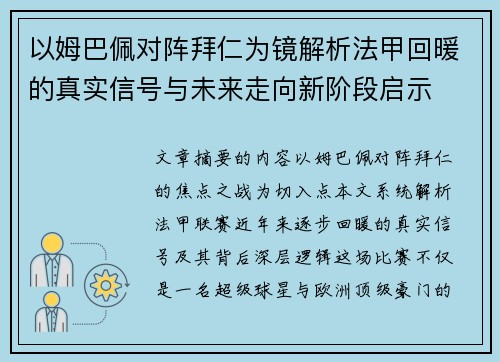 以姆巴佩对阵拜仁为镜解析法甲回暖的真实信号与未来走向新阶段启示

文章摘要的内容以姆巴佩对阵拜仁的焦点之战为切入点本文系统解析法甲联赛近年来逐步回暖的真实信号及其背后深层逻辑这场比赛不仅是一名超级球星与欧洲顶级豪门的